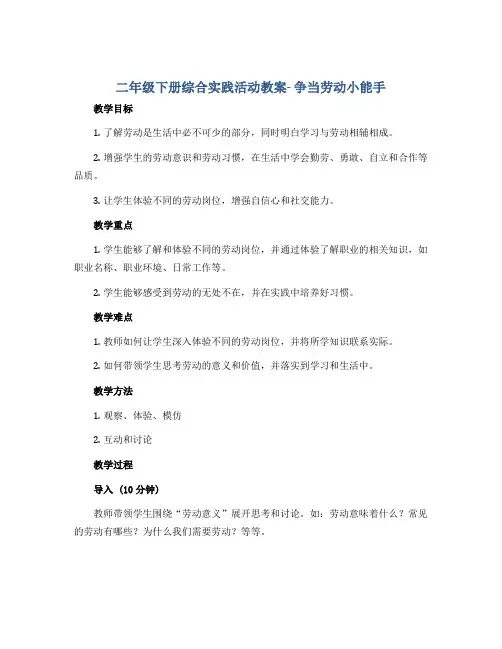 二年级下册综合实践活动教案- 争当劳动小能手

教学目标

1. 了解劳动是生活中必不可少的部分，同时明白学习与劳动相辅相成。

2. 增强学生的劳动意识和劳动习惯，在生活中学会勤劳、勇敢、自立和合作等品质。

3. 让学生体验不同的劳动岗位，增强自信心和社交能力。

教学重点

1. 学生能够了解和体验不同的劳动岗位，并通过体验了解职业的相关知识，如职业名称、职业环境、日常工作等。

2. 学生能够感受到劳动的无处不在，并在实践中培养好习惯。

教学难点

1. 教师如何让学生深入体验不同的劳动岗位，并将所学知识联系实际。

2. 如何带领学生思考劳动的意义和价值，并落实到学习和生活中。

教学方法

1. 观察、体验、模仿

2. 互动和讨论

教学过程

导入（10 分钟）

教师带领学生围绕“劳动意义”展开思考和讨论。如：劳动意味着什么？常见的劳动有哪些？为什么我们需要劳动？等等。